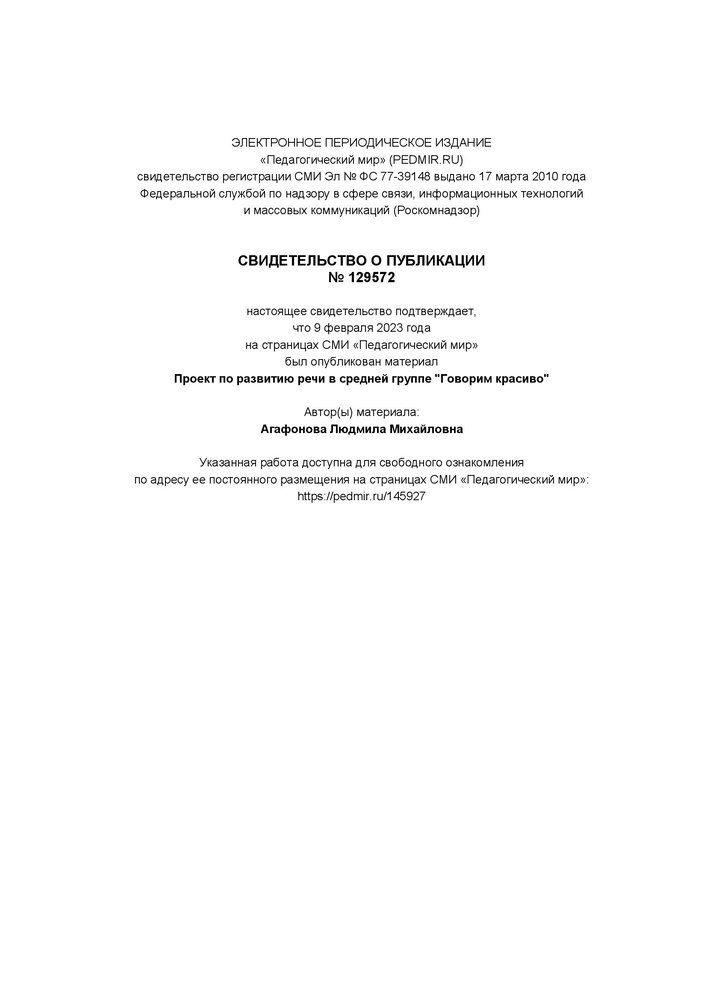 ЭЛЕКТРОННОЕ ПЕРИОДИЧЕСКОЕ ИЗДАНИЕ
«Педагогический мир» (PEDMIR.RU)
свидетельство регистрации СМИ Эл № ФС 77-39148 выдано 17 марта 2010 года
Федеральной службой по надзору в сфере связи, информационных технологий
и массовых коммуникаций (Роскомнадзор)

СВИДЕТЕЛЬСТВО О ПУБЛИКАЦИИ
№ 129572

настоящее свидетельство подтверждает,
что 9 февраля 2023 года
на страницах СМИ «Педагогический мир»
был опубликован материал
Проект по развитию речи в средней группе "Говорим красиво"

Автор(ы) материала:
Агафонова Людмила Михайловна

Указанная работа доступна для свободного ознакомления
по адресу ее постоянного размещения на страницах СМИ «Педагогический мир»:
https://pedmir.ru/145927